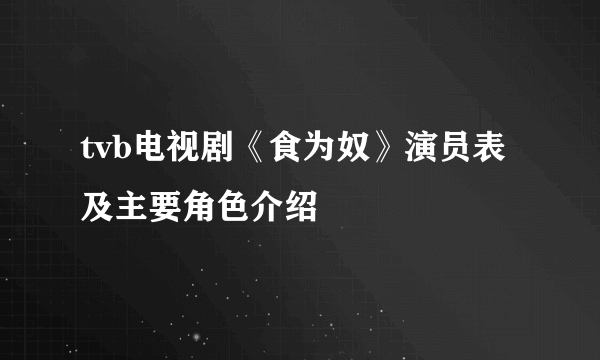 tvb电视剧《食为奴》演员表及主要角色介绍